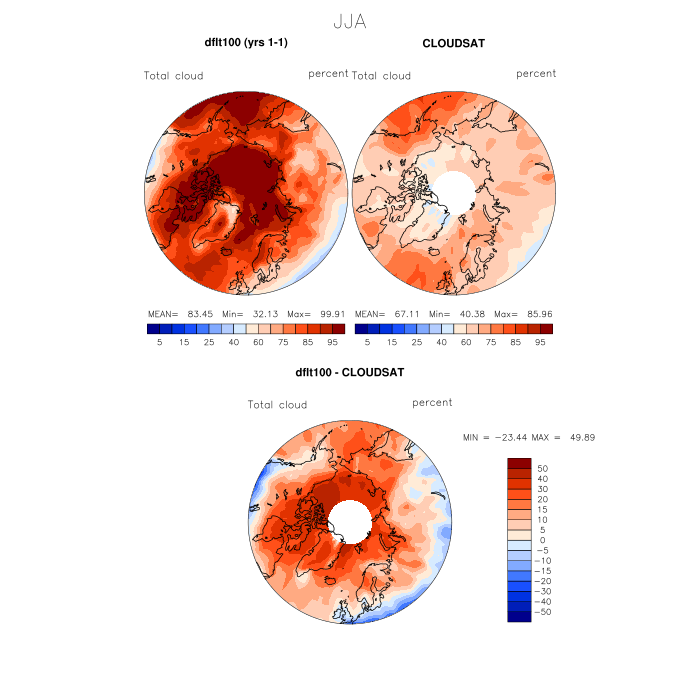 JJA

dflt100 (yrs 1-1)

Total cloud

percent

MEAN= 83.45 Min= 32.13 Max= 99.91

5 15 25 40 60 75 85 95

CLOUDSAT

Total cloud

percent

MEAN= 67.11 Min= 40.38 Max= 85.96

5 15 25 40 60 75 85 95

dflt100 - CLOUDSAT

Total cloud

percent

MIN = −23.44 MAX = 49.89

50
40
30
20
15
10
5
0
−5
−10
−15
−20
−30
−40
−50